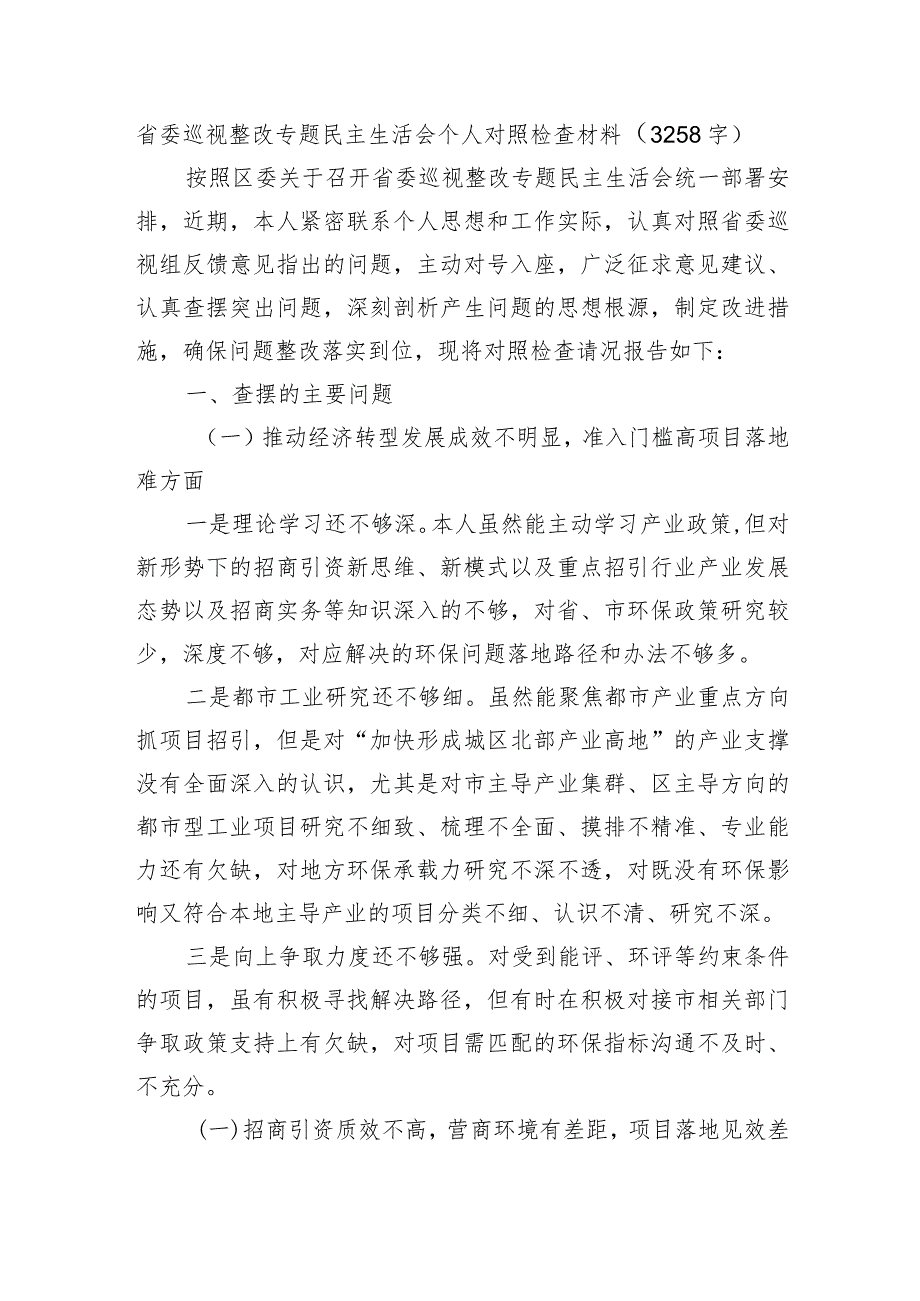 省委巡视整改专题民主生活会个人对照检查材料（3258字）

按照区委关于召开省委巡视整改专题民主生活会统一部署安排，近期，本人紧密联系个人思想和工作实际，认真对照省委巡视组反馈意见指出的问题，主动对号入座，广泛征求意见建议、认真查摆突出问题，深刻剖析产生问题的思想根源，制定改进措施，确保问题整改落实到位，现将对照检查请况报告如下：

一、查摆的主要问题

（一）推动经济转型发展成效不明显，准入门槛高项目落地难方面

一是理论学习还不够深。本人虽然能主动学习产业政策，但对新形势下的招商引资新思维、新模式以及重点招引行业产业发展态势以及招商实务等知识深入的不够，对省、市环保政策研究较少，深度不够，对应解决的环保问题落地路径和办法不够多。

二是都市工业研究还不够细。虽然能聚焦都市产业重点方向抓项目招引，但是对“加快形成城区北部产业高地”的产业支撑没有全面深入的认识，尤其是对市主导产业集群、区主导方向的都市型工业项目研究不细致、梳理不全面、摸排不精准、专业能力还有欠缺，对地方环保承载力研究不深不透，对既没有环保影响又符合本地主导产业的项目分类不细、认识不清、研究不深。

三是向上争取力度还不够强。对受到能评、环评等约束条件的项目，虽有积极寻找解决路径，但有时在积极对接市相关部门争取政策支持上有欠缺，对项目需匹配的环保指标沟通不及时、不充分。

(一)招商引资质效不高，营商环境有差距，项目落地见效差